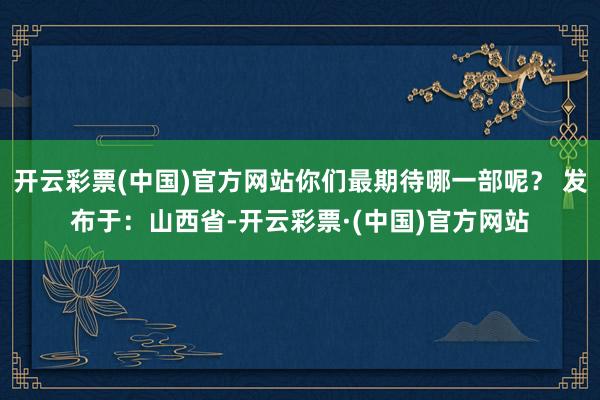 开云彩票(中国)官方网站你们最期待哪一部呢？ 发布于：山西省-开云彩票·(中国)官方网站